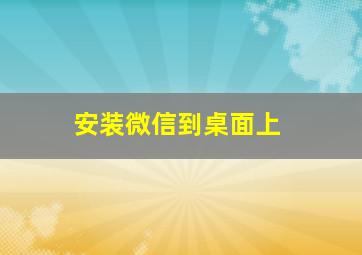 安装微信到桌面上